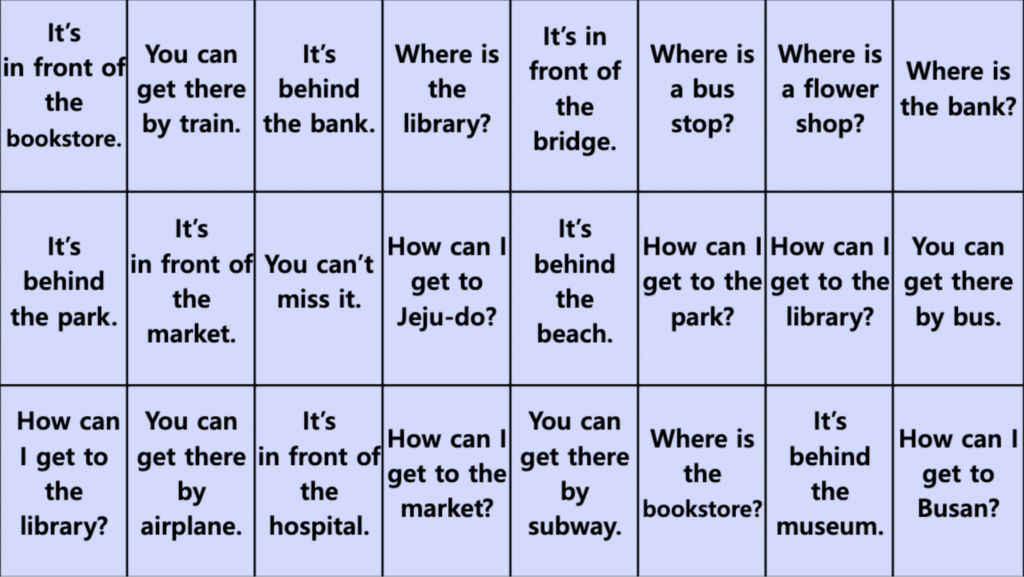 | It's in front of the bookstore. | You can get there by train. | It's behind the bank. | Where is the library? | It's in front of the bridge. | Where is a bus stop? | Where is a flower shop? | Where is the bank? |
|---|---|---|---|---|---|---|---|
| It's behind the park. | It's in front of the market. | You can't miss it. | How can I get to Jeju-do? | It's behind the beach. | How can I get to the park? | How can I get to the library? | You can get there by bus. |
| How can I get to the library? | You can get there by airplane. | It's in front of the hospital. | How can I get to the market? | You can get there by subway. | Where is the bookstore? | It's behind the museum. | How can I get to Busan? |